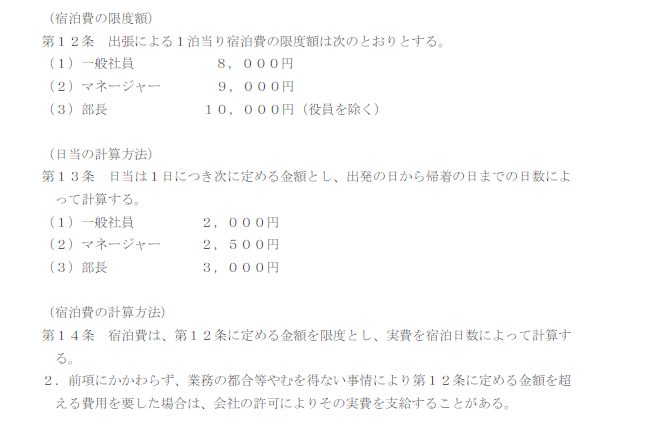 （宿泊費の限度額）
第１２条　出張による１泊当り宿泊費の限度額は次のとおりとする。
（１）一般社員　８，０００円
（２）マネージャー　９，０００円
（３）部長　１０，０００円（役員を除く）

（日当の計算方法）
第１３条　日当は１日につき次に定める金額とし、出発の日から帰着の日までの日数によって計算する。
（１）一般社員　２，０００円
（２）マネージャー　２，５００円
（３）部長　３，０００円

（宿泊費の計算方法）
第１４条　宿泊費は、第１２条に定める金額を限度とし、実費を宿泊日数によって計算する。
２．前項にかかわらず、業務の都合等やむを得ない事情により第１２条に定める金額を超える費用を要した場合は、会社の許可によりその実費を支給することがある。